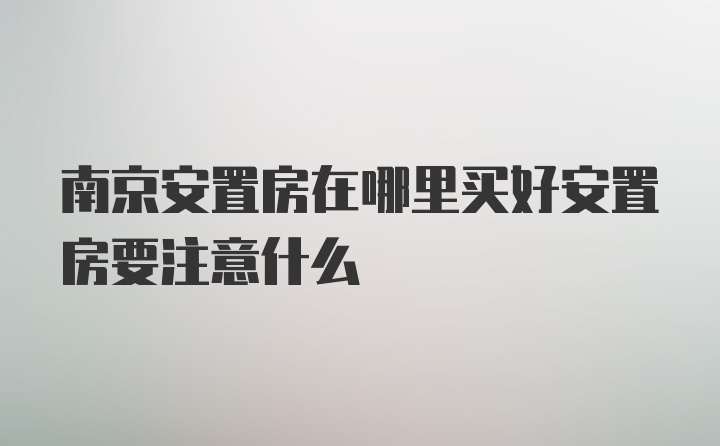 南京安置房在哪里买好安置房要注意什么